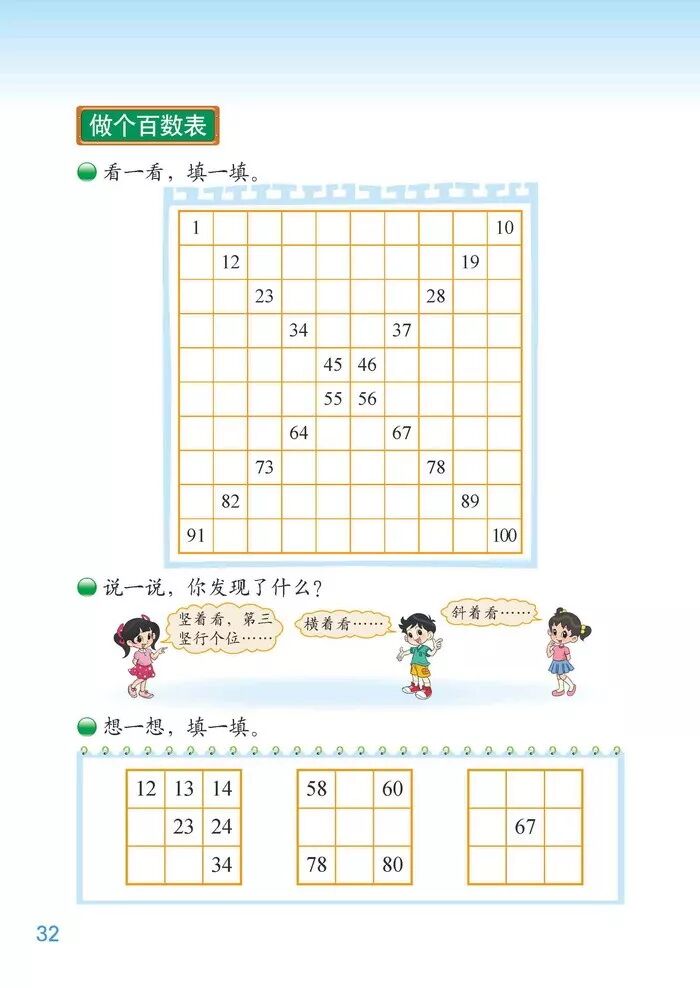 做个百数表

看一看，填一填。

| 1 | | | | | | | | | 10 |
|---|---|---|---|---|---|---|---|---|---|
| | 12 | | | | | | | 19 | |
| | | 23 | | | | | 28 | | |
| | | | 34 | | | 37 | | | |
| | | | | 45 | 46 | | | | |
| | | | | 55 | 56 | | | | |
| | | | 64 | | | 67 | | | |
| | | 73 | | | | | 78 | | |
| | 82 | | | | | | | 89 | |
| 91 | | | | | | | | | 100 |

说一说，你发现了什么？

竖着看，第三竖行个位……

横着看……

斜着看……

想一想，填一填。

| 12 | 13 | 14 |
|---|---|---|
| | 23 | 24 |
| | | 34 |

| 58 | | 60 |
|---|---|---|
| | | |
| 78 | | 80 |

| | | |
|---|---|---|
| | 67 | |
| | | |

32